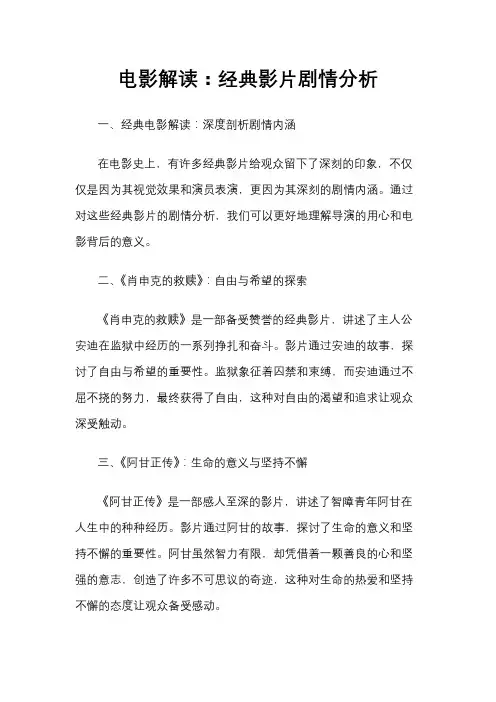 电影解读：经典影片剧情分析

一、经典电影解读：深度剖析剧情内涵

在电影史上，有许多经典影片给观众留下了深刻的印象，不仅仅是因为其视觉效果和演员表演，更因为其深刻的剧情内涵。通过对这些经典影片的剧情分析，我们可以更好地理解导演的用心和电影背后的意义。

二、《肖申克的救赎》：自由与希望的探索

《肖申克的救赎》是一部备受赞誉的经典影片，讲述了主人公安迪在监狱中经历的一系列挣扎和奋斗。影片通过安迪的故事，探讨了自由与希望的重要性。监狱象征着囚禁和束缚，而安迪通过不屈不挠的努力，最终获得了自由，这种对自由的渴望和追求让观众深受触动。

三、《阿甘正传》：生命的意义与坚持不懈

《阿甘正传》是一部感人至深的影片，讲述了智障青年阿甘在人生中的种种经历。影片通过阿甘的故事，探讨了生命的意义和坚持不懈的重要性。阿甘虽然智力有限，却凭借着一颗善良的心和坚强的意志，创造了许多不可思议的奇迹，这种对生命的热爱和坚持不懈的态度让观众备受感动。